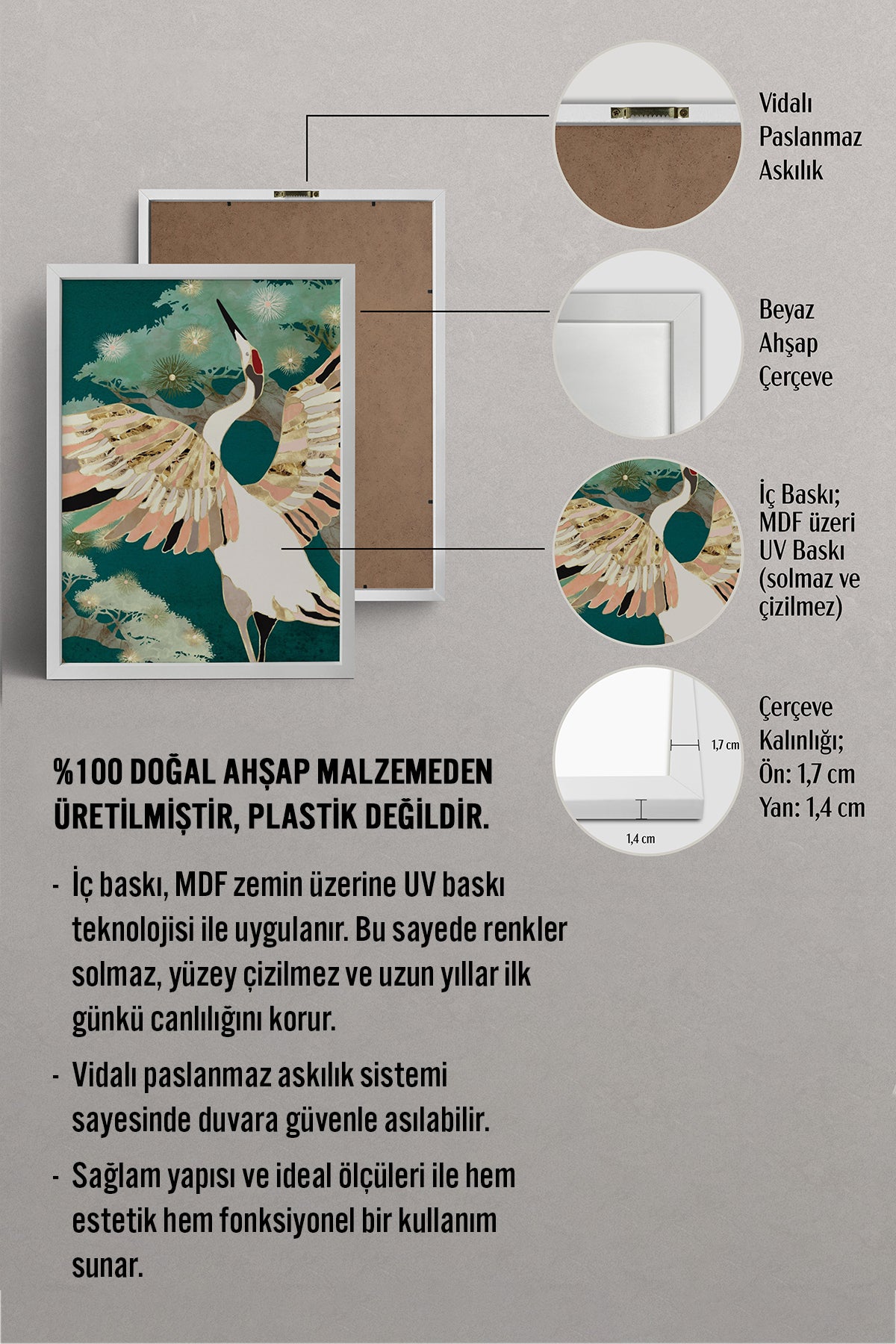 Vidalı Paslanmaz Askılık

Beyaz Ahşap Çerçeve

İç Baskı; MDF üzeri UV Baskı (solmaz ve çizilmez)

1,7 cm

1,4 cm

Çerçeve Kalınlığı; Ön: 1,7 cm Yan: 1,4 cm

%100 DOĞAL AHŞAP MALZEMEDEN ÜRETİLMİŞTİR, PLASTİK DEĞİLDİR.

- İç baskı, MDF zemin üzerine UV baskı teknolojisi ile uygulanır. Bu sayede renkler solmaz, yüzey çizilmez ve uzun yıllar ilk günkü canlılığını korur.

- Vidalı paslanmaz askılık sistemi sayesinde duvara güvenle asılabilir.

- Sağlam yapısı ve ideal ölçüleri ile hem estetik hem fonksiyonel bir kullanım sunar.